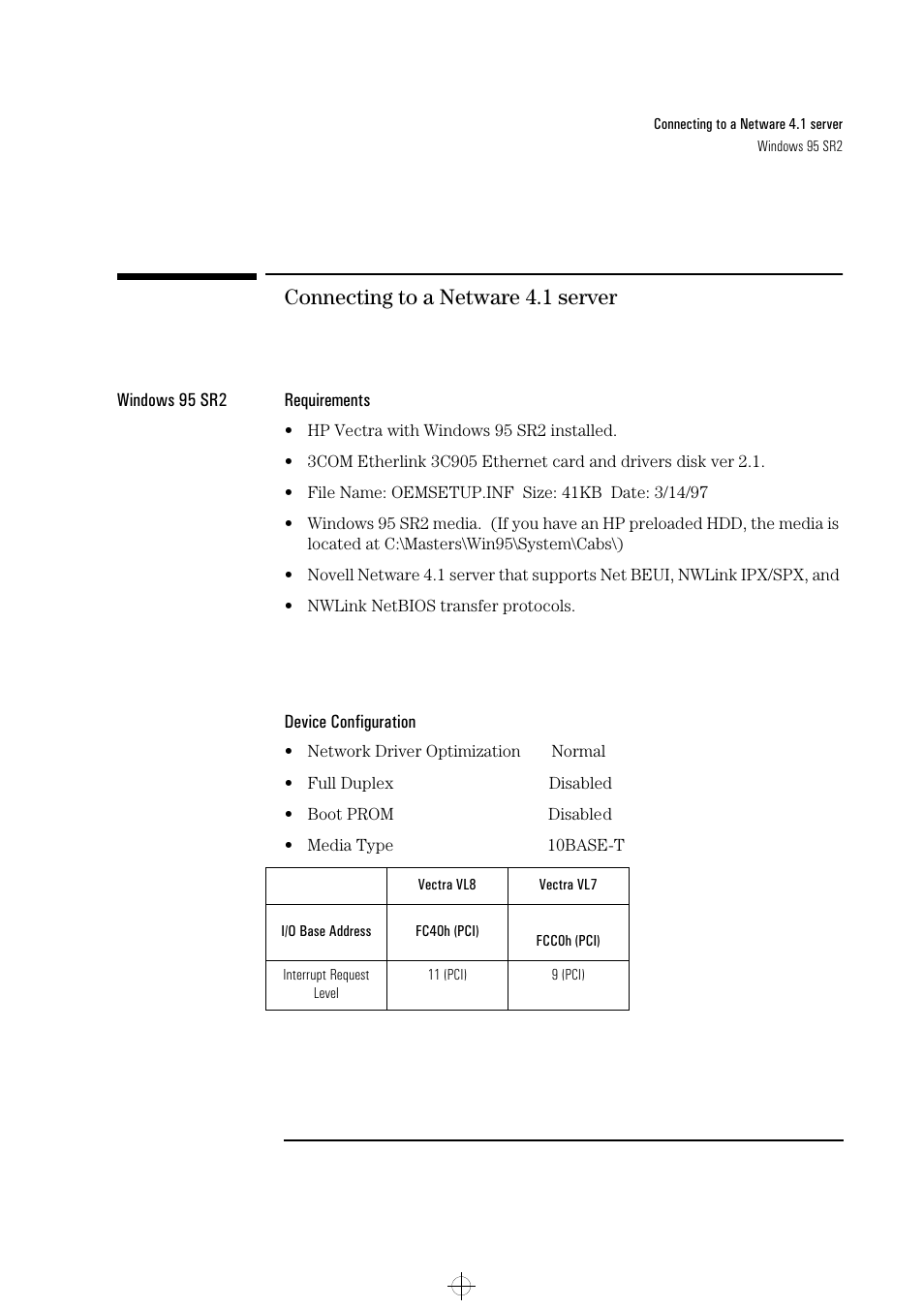 Connecting to a Netware 4.1 server
Windows 95 SR2

Connecting to a Netware 4.1 server

Windows 95 SR2

Requirements

• HP Vectra with Windows 95 SR2 installed.

• 3COM Etherlink 3C905 Ethernet card and drivers disk ver 2.1.

• File Name: OEMSETUP.INF Size: 41KB Date: 3/14/97

• Windows 95 SR2 media. (If you have an HP preloaded HDD, the media is located at C:\Masters\Win95\System\Cabs\)

• Novell Netware 4.1 server that supports Net BEUI, NWLink IPX/SPX, and

• NWLink NetBIOS transfer protocols.

Device Configuration

• Network Driver Optimization Normal

• Full Duplex Disabled

• Boot PROM Disabled

• Media Type 10BASE-T

| | Vectra VL8 | Vectra VL7 |
|---|---|---|
| I/O Base Address | FC40h (PCI) | FCC0h (PCI) |
| Interrupt Request Level | 11 (PCI) | 9 (PCI) |